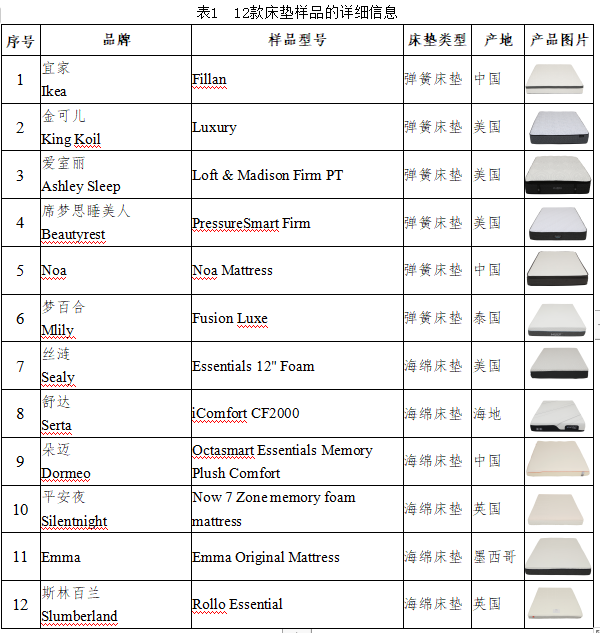 表1　12款床垫样品的详细信息

| 序号 | 品牌 | 样品型号 | 床垫类型 | 产地 | 产品图片 |
|---|---|---|---|---|---|
| 1 | 宜家 Ikea | Fillan | 弹簧床垫 | 中国 | |
| 2 | 金可儿 King Koil | Luxury | 弹簧床垫 | 美国 | |
| 3 | 爱室丽 Ashley Sleep | Loft & Madison Firm PT | 弹簧床垫 | 美国 | |
| 4 | 席梦思睡美人 Beautyrest | PressureSmart Firm | 弹簧床垫 | 美国 | |
| 5 | Noa | Noa Mattress | 弹簧床垫 | 中国 | |
| 6 | 梦百合 Mlily | Fusion Luxe | 弹簧床垫 | 泰国 | |
| 7 | 丝涟 Sealy | Essentials 12" Foam | 海绵床垫 | 美国 | |
| 8 | 舒达 Serta | iComfort CF2000 | 海绵床垫 | 海地 | |
| 9 | 朵迈 Dormeo | Octasmart Essentials Memory Plush Comfort | 海绵床垫 | 中国 | |
| 10 | 平安夜 Silentnight | Now 7 Zone memory foam mattress | 海绵床垫 | 英国 | |
| 11 | Emma | Emma Original Mattress | 海绵床垫 | 墨西哥 | |
| 12 | 斯林百兰 Slumberland | Rollo Essential | 海绵床垫 | 英国 | |